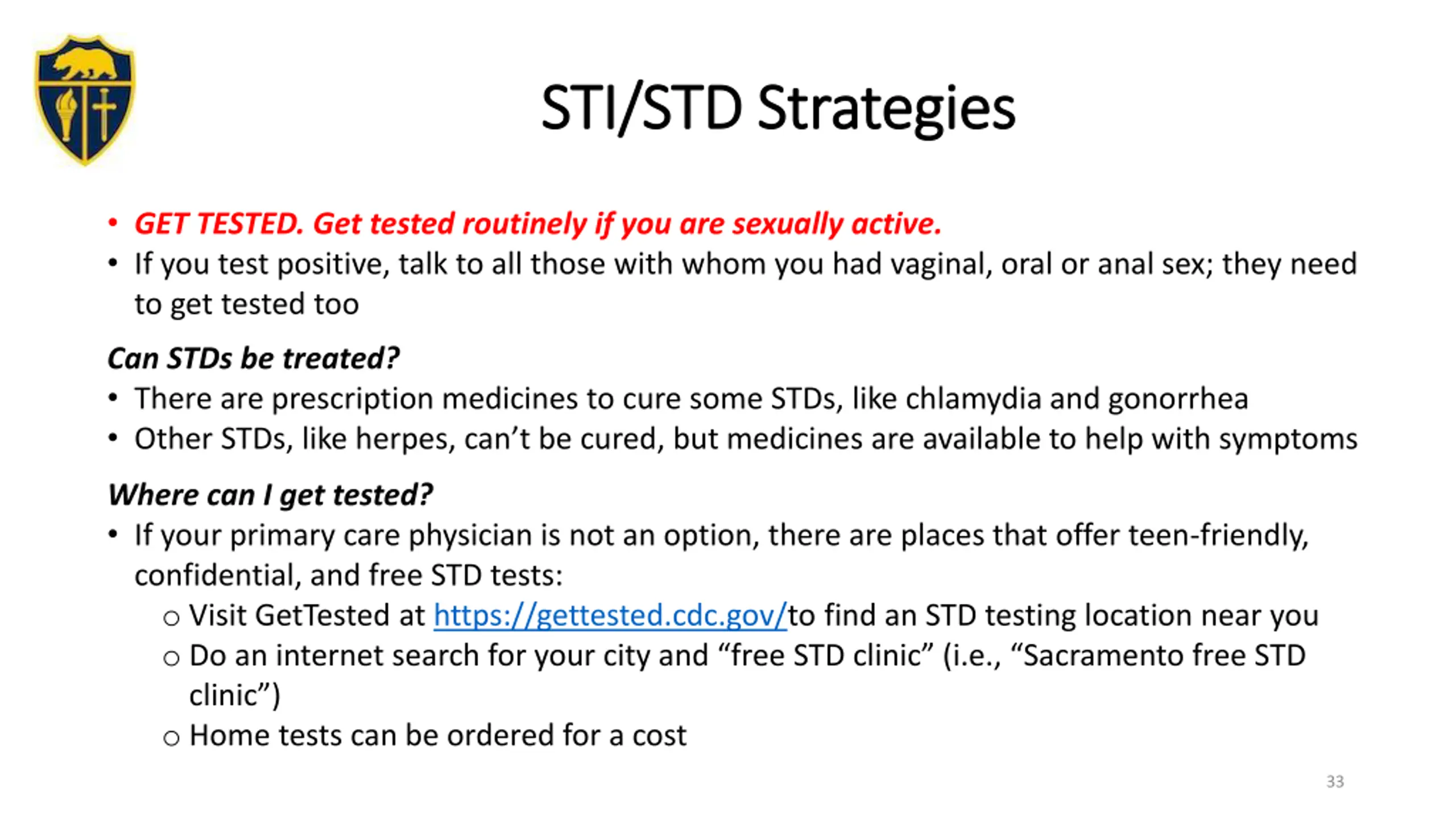 STI/STD Strategies

• GET TESTED. Get tested routinely if you are sexually active.
• If you test positive, talk to all those with whom you had vaginal, oral or anal sex; they need to get tested too

Can STDs be treated?
• There are prescription medicines to cure some STDs, like chlamydia and gonorrhea
• Other STDs, like herpes, can't be cured, but medicines are available to help with symptoms

Where can I get tested?
• If your primary care physician is not an option, there are places that offer teen-friendly, confidential, and free STD tests:
○ Visit GetTested at https://gettested.cdc.gov/to find an STD testing location near you
○ Do an internet search for your city and "free STD clinic" (i.e., "Sacramento free STD clinic")
○ Home tests can be ordered for a cost

33